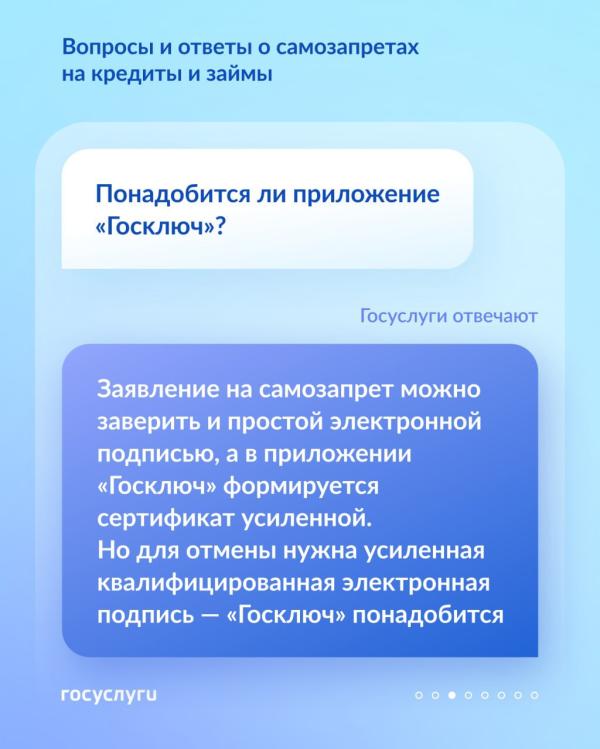 Вопросы и ответы о самозапретах на кредиты и займы

Понадобится ли приложение «Госключ»?

Госуслуги отвечают

Заявление на самозапрет можно заверить и простой электронной подписью, а в приложении «Госключ» формируется сертификат усиленной.
Но для отмены нужна усиленная квалифицированная электронная подпись — «Госключ» понадобится

госуслуги